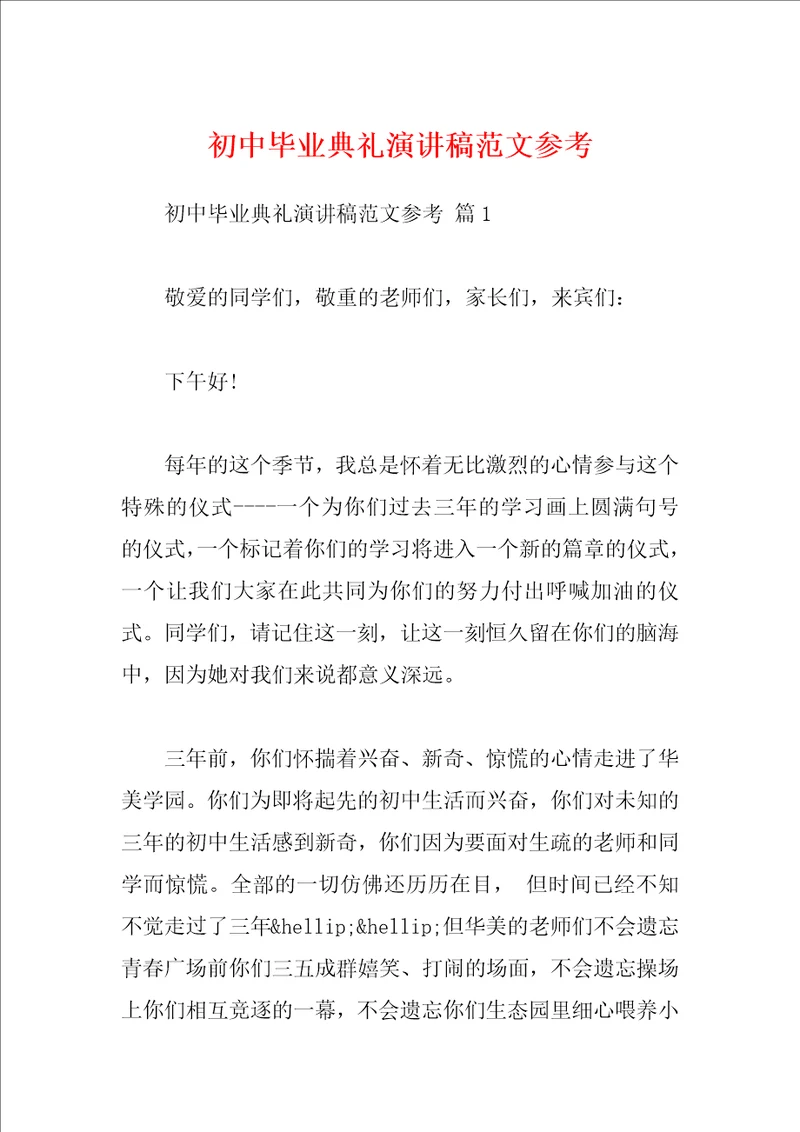 初中毕业典礼演讲稿范文参考

初中毕业典礼演讲稿范文参考 篇1

敬爱的同学们，敬重的老师们，家长们，来宾们：

下午好!

每年的这个季节，我总是怀着无比激烈的心情参与这个特殊的仪式----一个为你们过去三年的学习画上圆满句号的仪式，一个标记着你们的学习将进入一个新的篇章的仪式，一个让我们大家在此共同为你们的努力付出呼喊加油的仪式。同学们，请记住这一刻，让这一刻恒久留在你们的脑海中，因为她对我们来说都意义深远。

三年前，你们怀揣着兴奋、新奇、惊慌的心情走进了华美学园。你们为即将起先的初中生活而兴奋，你们对未知的三年的初中生活感到新奇，你们因为要面对生疏的老师和同学而惊慌。全部的一切仿佛还历历在目， 但时间已经不知不觉走过了三年&hellip;&hellip;但华美的老师们不会遗忘青春广场前你们三五成群嬉笑、打闹的场面，不会遗忘操场上你们相互竞逐的一幕，不会遗忘你们生态园里细心喂养小